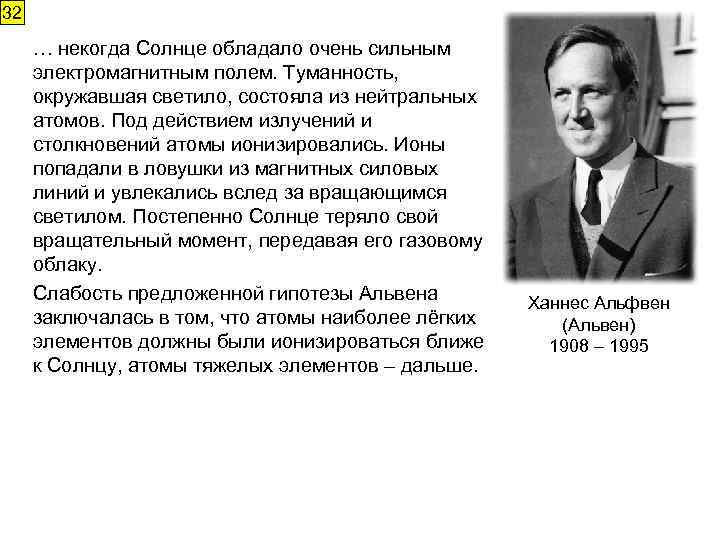 32

… некогда Солнце обладало очень сильным электромагнитным полем. Туманность, окружавшая светило, состояла из нейтральных атомов. Под действием излучений и столкновений атомы ионизировались. Ионы попадали в ловушки из магнитных силовых линий и увлекались вслед за вращающимся светилом. Постепенно Солнце теряло свой вращательный момент, передавая его газовому облаку.

Слабость предложенной гипотезы Альвена заключалась в том, что атомы наиболее лёгких элементов должны были ионизироваться ближе к Солнцу, атомы тяжелых элементов – дальше.

Ханнес Альфвен (Альвен) 1908 – 1995